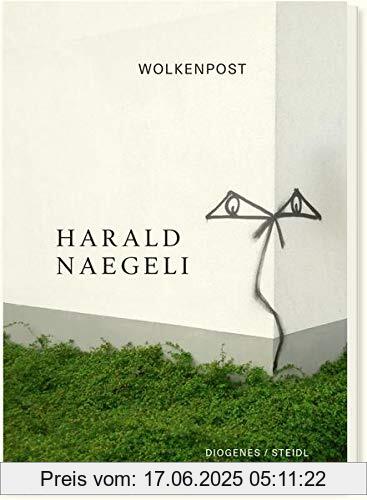 WOLKENPOST

HARALD
NAEGELI

DIOGENES / STEIDL

Preis vom: 17.06.2025 05:11:22